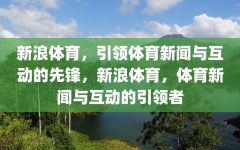 新浪体育，引领体育新闻与互动的先锋，新浪体育，体育新闻与互动的引领者